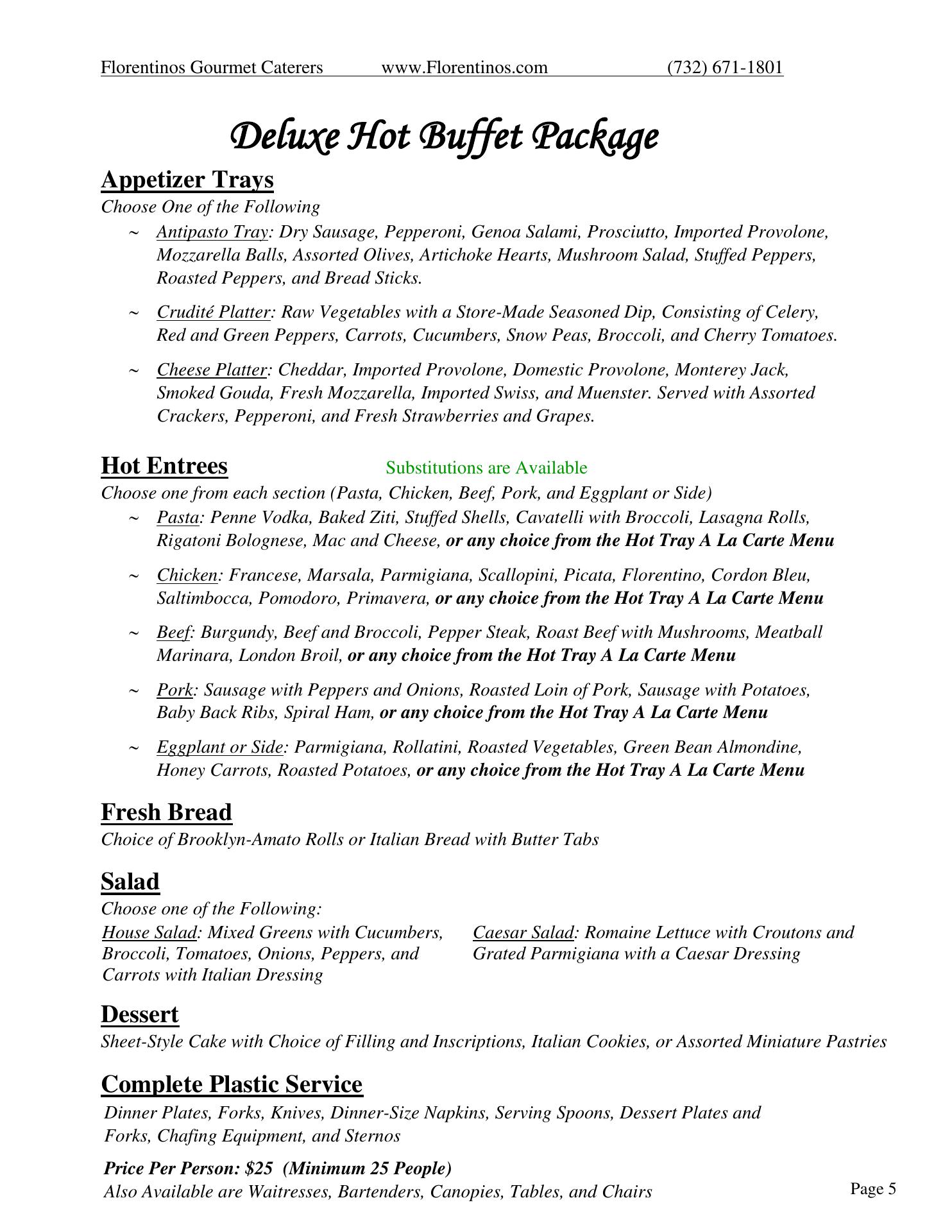 Florentinos Gourmet Caterers www.Florentinos.com (732) 671-1801

Deluxe Hot Buffet Package

Appetizer Trays
Choose One of the Following
~ Antipasto Tray: Dry Sausage, Pepperoni, Genoa Salami, Prosciutto, Imported Provolone, Mozzarella Balls, Assorted Olives, Artichoke Hearts, Mushroom Salad, Stuffed Peppers, Roasted Peppers, and Bread Sticks.

~ Crudité Platter: Raw Vegetables with a Store-Made Seasoned Dip, Consisting of Celery, Red and Green Peppers, Carrots, Cucumbers, Snow Peas, Broccoli, and Cherry Tomatoes.

~ Cheese Platter: Cheddar, Imported Provolone, Domestic Provolone, Monterey Jack, Smoked Gouda, Fresh Mozzarella, Imported Swiss, and Muenster. Served with Assorted Crackers, Pepperoni, and Fresh Strawberries and Grapes.

Hot Entrees Substitutions are Available
Choose one from each section (Pasta, Chicken, Beef, Pork, and Eggplant or Side)
~ Pasta: Penne Vodka, Baked Ziti, Stuffed Shells, Cavatelli with Broccoli, Lasagna Rolls, Rigatoni Bolognese, Mac and Cheese, or any choice from the Hot Tray A La Carte Menu

~ Chicken: Francese, Marsala, Parmigiana, Scallopini, Picata, Florentino, Cordon Bleu, Saltimbocca, Pomodoro, Primavera, or any choice from the Hot Tray A La Carte Menu

~ Beef: Burgundy, Beef and Broccoli, Pepper Steak, Roast Beef with Mushrooms, Meatball Marinara, London Broil, or any choice from the Hot Tray A La Carte Menu

~ Pork: Sausage with Peppers and Onions, Roasted Loin of Pork, Sausage with Potatoes, Baby Back Ribs, Spiral Ham, or any choice from the Hot Tray A La Carte Menu

~ Eggplant or Side: Parmigiana, Rollatini, Roasted Vegetables, Green Bean Almondine, Honey Carrots, Roasted Potatoes, or any choice from the Hot Tray A La Carte Menu

Fresh Bread
Choice of Brooklyn-Amato Rolls or Italian Bread with Butter Tabs

Salad
Choose one of the Following:
House Salad: Mixed Greens with Cucumbers, Broccoli, Tomatoes, Onions, Peppers, and Carrots with Italian Dressing

Caesar Salad: Romaine Lettuce with Croutons and Grated Parmigiana with a Caesar Dressing

Dessert
Sheet-Style Cake with Choice of Filling and Inscriptions, Italian Cookies, or Assorted Miniature Pastries

Complete Plastic Service
Dinner Plates, Forks, Knives, Dinner-Size Napkins, Serving Spoons, Dessert Plates and Forks, Chafing Equipment, and Sternos

Price Per Person: $25 (Minimum 25 People)
Also Available are Waitresses, Bartenders, Canopies, Tables, and Chairs

Page 5